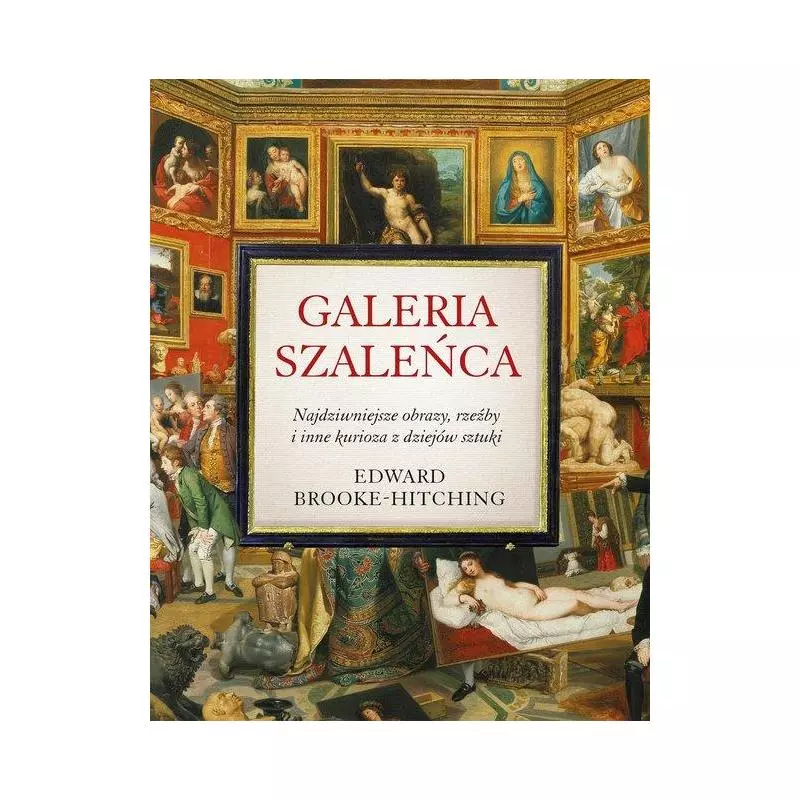 GALERIA SZALEŃCA

Najdziwniejsze obrazy, rzeźby i inne kurioza z dziejów sztuki

EDWARD BROOKE-HITCHING